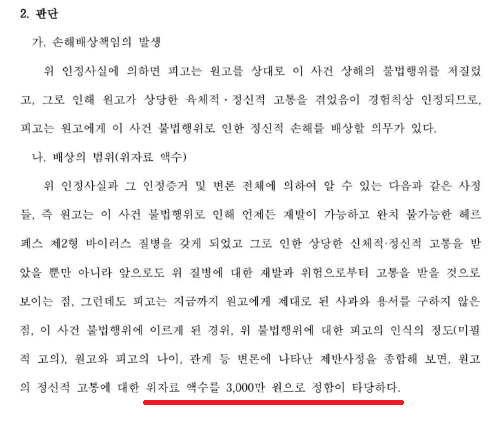 2. 판단

가. 손해배상책임의 발생

위 인정사실에 의하면 피고는 원고를 상대로 이 사건 상해의 불법행위를 저질렀고, 그로 인해 원고가 상당한 육체적·정신적 고통을 겪었음이 경험칙상 인정되므로, 피고는 원고에게 이 사건 불법행위로 인한 정신적 손해를 배상할 의무가 있다.

나. 배상의 범위(위자료 액수)

위 인정사실과 그 인정증거 및 변론 전체에 의하여 알 수 있는 다음과 같은 사정들, 즉 원고는 이 사건 불법행위로 인해 언제든 재발이 가능하고 완치 불가능한 헤르페스 제2형 바이러스 질병을 갖게 되었고 그로 인한 상당한 신체적·정신적 고통을 받았을 뿐만 아니라 앞으로도 위 질병에 대한 재발과 위험으로부터 고통을 받을 것으로 보이는 점, 그런데도 피고는 지금까지 원고에게 제대로 된 사과와 용서를 구하지 않은 점, 이 사건 불법행위에 이르게 된 경위, 위 불법행위에 대한 피고의 인식의 정도(미필적 고의), 원고와 피고의 나이, 관계 등 변론에 나타난 제반사정을 종합해 보면, 원고의 정신적 고통에 대한 위자료 액수를 3,000만 원으로 정함이 타당하다.